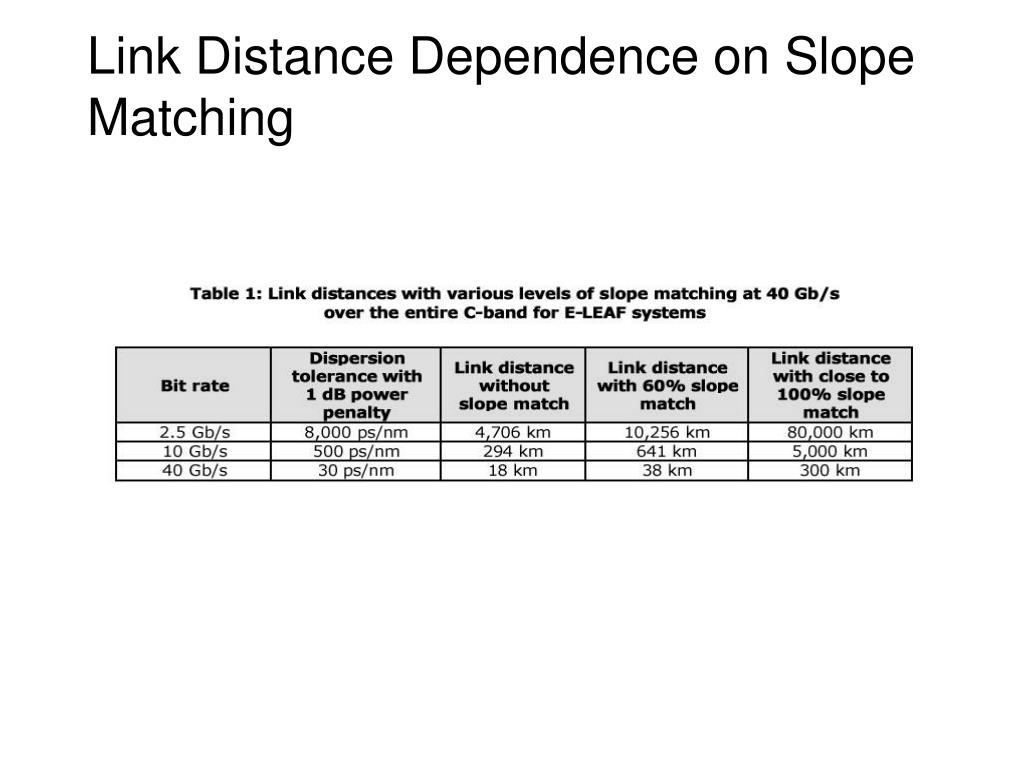 Link Distance Dependence on Slope Matching

Table 1: Link distances with various levels of slope matching at 40 Gb/s over the entire C-band for E-LEAF systems

| Bit rate | Dispersion tolerance with 1 dB power penalty | Link distance without slope match | Link distance with 60% slope match | Link distance with close to 100% slope match |
|---|---|---|---|---|
| 2.5 Gb/s | 8,000 ps/nm | 4,706 km | 10,256 km | 80,000 km |
| 10 Gb/s | 500 ps/nm | 294 km | 641 km | 5,000 km |
| 40 Gb/s | 30 ps/nm | 18 km | 38 km | 300 km |